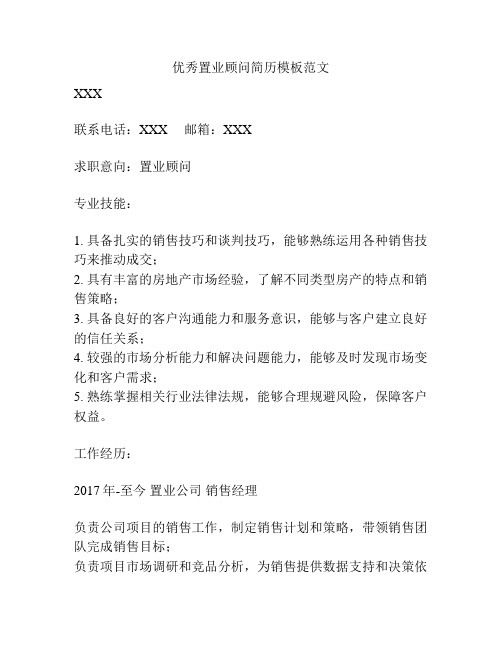 优秀置业顾问简历模板范文

XXX

联系电话：XXX 邮箱：XXX

求职意向：置业顾问

专业技能：

1. 具备扎实的销售技巧和谈判技巧，能够熟练运用各种销售技巧来推动成交；
2. 具有丰富的房地产市场经验，了解不同类型房产的特点和销售策略；
3. 具备良好的客户沟通能力和服务意识，能够与客户建立良好的信任关系；
4. 较强的市场分析能力和解决问题能力，能够及时发现市场变化和客户需求；
5. 熟练掌握相关行业法律法规，能够合理规避风险，保障客户权益。

工作经历：

2017 年-至今 置业公司 销售经理

负责公司项目的销售工作，制定销售计划和策略，带领销售团队完成销售目标；
负责项目市场调研和竞品分析，为销售提供数据支持和决策依